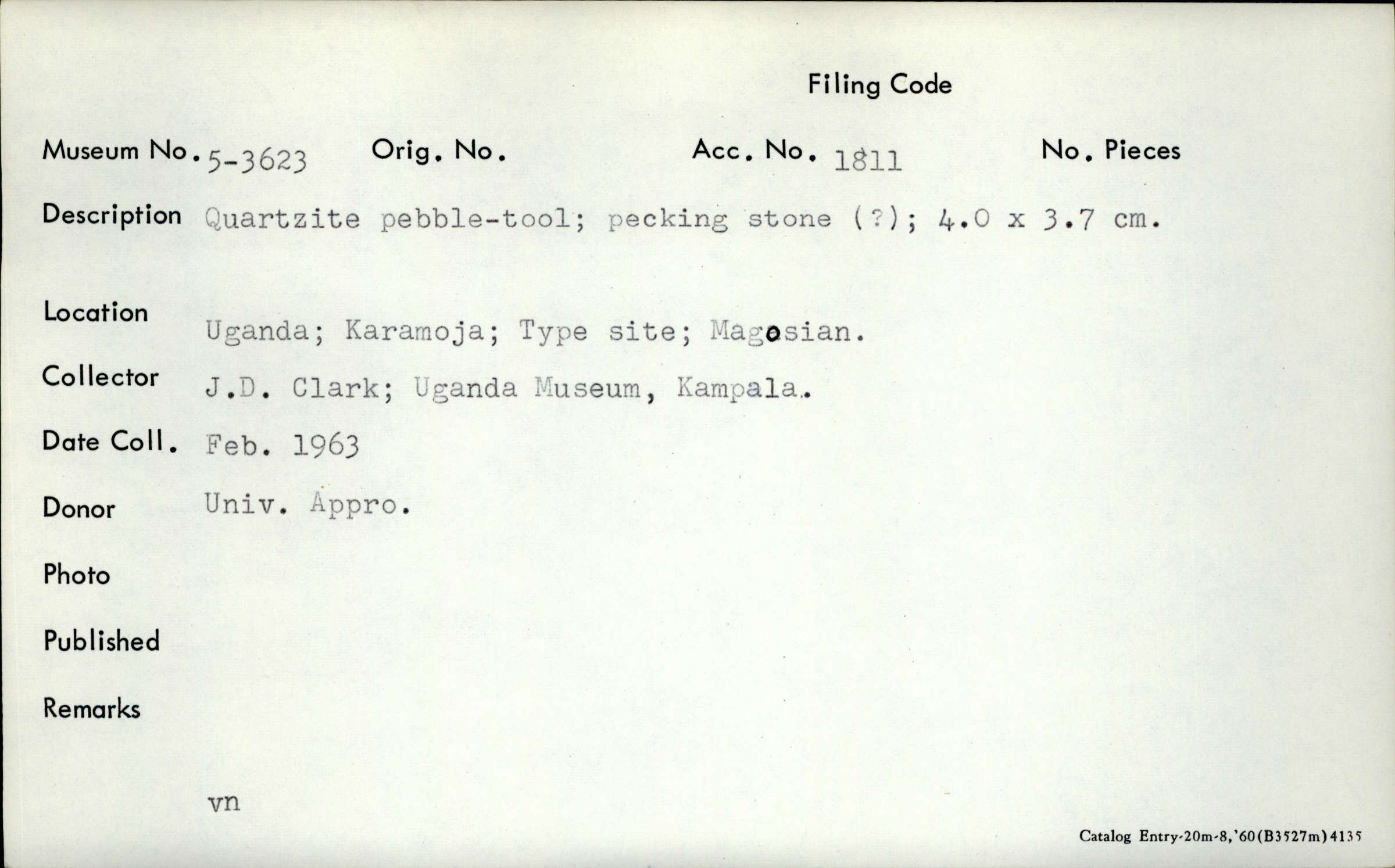 Filing Code

Museum No. 5-3623 Orig. No. Acc. No. 1811 No. Pieces

Description Quartzite pebble-tool; pecking stone (?); 4.0 x 3.7 cm.

Location Uganda; Karamoja; Type site; Magosian.

Collector J.D. Clark; Uganda Museum, Kampala.

Date Coll. Feb. 1963

Donor Univ. Appro.

Photo

Published

Remarks

vn

Catalog Entry-20m-8,'60(B3527m)4135